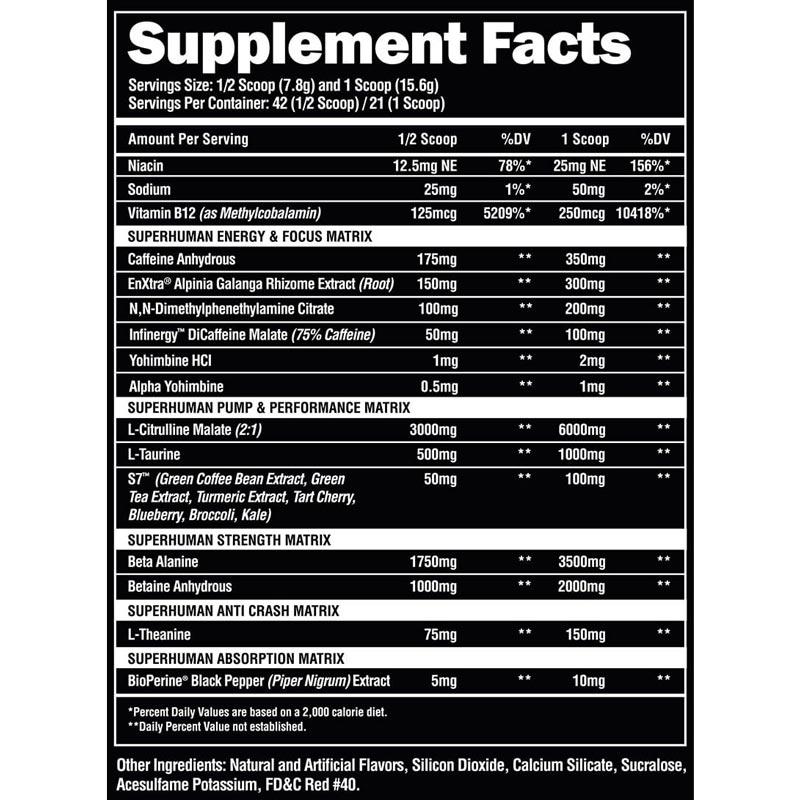 Supplement Facts

Servings Size: 1/2 Scoop (7.8g) and 1 Scoop (15.6g)
Servings Per Container: 42 (1/2 Scoop) / 21 (1 Scoop)

| Amount Per Serving | 1/2 Scoop | %DV | 1 Scoop | %DV |
|---|---|---|---|---|
| Niacin | 12.5mg NE | 78%* | 25mg NE | 156%* |
| Sodium | 25mg | 1%* | 50mg | 2%* |
| Vitamin B12 (as Methylcobalamin) | 125mcg | 5209%* | 250mcg | 10418%* |
| SUPERHUMAN ENERGY & FOCUS MATRIX | | | | |
| Caffeine Anhydrous | 175mg | ** | 350mg | ** |
| EnXtra® Alpinia Galanga Rhizome Extract (Root) | 150mg | ** | 300mg | ** |
| N,N-Dimethylphenethylamine Citrate | 100mg | ** | 200mg | ** |
| Infinergy™ DiCaffeine Malate (75% Caffeine) | 50mg | ** | 100mg | ** |
| Yohimbine HCl | 1mg | ** | 2mg | ** |
| Alpha Yohimbine | 0.5mg | ** | 1mg | ** |
| SUPERHUMAN PUMP & PERFORMANCE MATRIX | | | | |
| L-Citrulline Malate (2:1) | 3000mg | ** | 6000mg | ** |
| L-Taurine | 500mg | ** | 1000mg | ** |
| S7™ (Green Coffee Bean Extract, Green Tea Extract, Turmeric Extract, Tart Cherry, Blueberry, Broccoli, Kale) | 50mg | ** | 100mg | ** |
| SUPERHUMAN STRENGTH MATRIX | | | | |
| Beta Alanine | 1750mg | ** | 3500mg | ** |
| Betaine Anhydrous | 1000mg | ** | 2000mg | ** |
| SUPERHUMAN ANTI CRASH MATRIX | | | | |
| L-Theanine | 75mg | ** | 150mg | ** |
| SUPERHUMAN ABSORPTION MATRIX | | | | |
| BioPerine® Black Pepper (Piper Nigrum) Extract | 5mg | ** | 10mg | ** |

*Percent Daily Values are based on a 2,000 calorie diet.
**Daily Percent Value not established.

Other Ingredients: Natural and Artificial Flavors, Silicon Dioxide, Calcium Silicate, Sucralose, Acesulfame Potassium, FD&C Red #40.